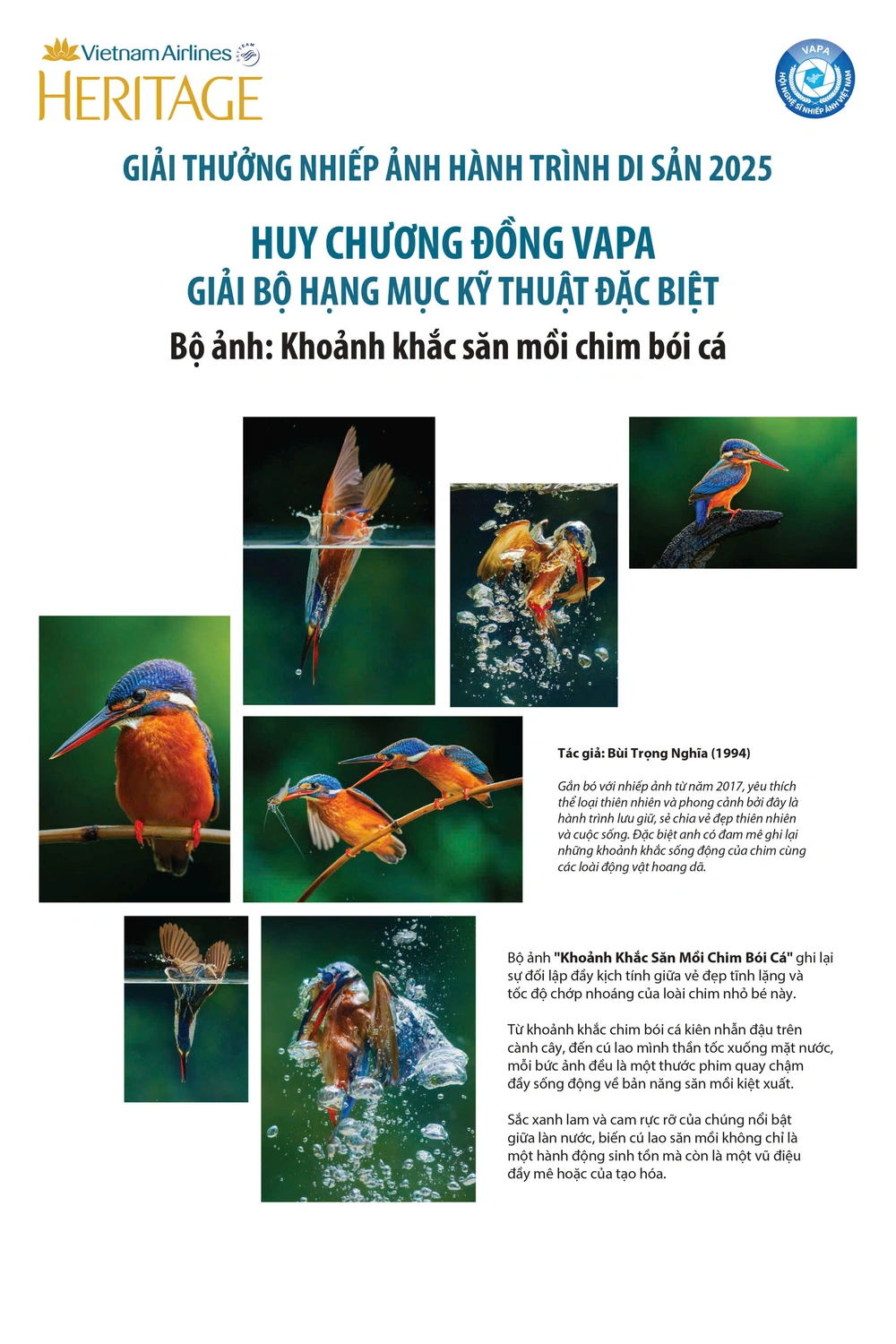 Vietnam Airlines
HERITAGE

VAPA
HỘI NGHỆ SĨ NHIẾP ẢNH VIỆT NAM

GIẢI THƯỞNG NHIẾP ẢNH HÀNH TRÌNH DI SẢN 2025

HUY CHƯƠNG ĐỒNG VAPA
GIẢI BỘ HẠNG MỤC KỸ THUẬT ĐẶC BIỆT
Bộ ảnh: Khoảnh khắc săn mồi chim bói cá

Tác giả: Bùi Trọng Nghĩa (1994)

Gắn bó với nhiếp ảnh từ năm 2017, yêu thích thể loại thiên nhiên và phong cảnh bởi đây là hành trình lưu giữ, sẻ chia vẻ đẹp thiên nhiên và cuộc sống. Đặc biệt anh có đam mê ghi lại những khoảnh khắc sống động của chim cùng các loài động vật hoang dã.

Bộ ảnh "Khoảnh Khắc Săn Mồi Chim Bói Cá" ghi lại sự đối lập đầy kịch tính giữa vẻ đẹp tĩnh lặng và tốc độ chớp nhoáng của loài chim nhỏ bé này.

Từ khoảnh khắc chim bói cá kiên nhẫn đậu trên cành cây, đến cú lao mình thần tốc xuống mặt nước, mỗi bức ảnh đều là một thước phim quay chậm đầy sống động về bản năng săn mồi kiệt xuất.

Sắc xanh lam và cam rực rỡ của chúng nổi bật giữa làn nước, biến cú lao săn mồi không chỉ là một hành động sinh tồn mà còn là một vũ điệu đầy mê hoặc của tạo hóa.